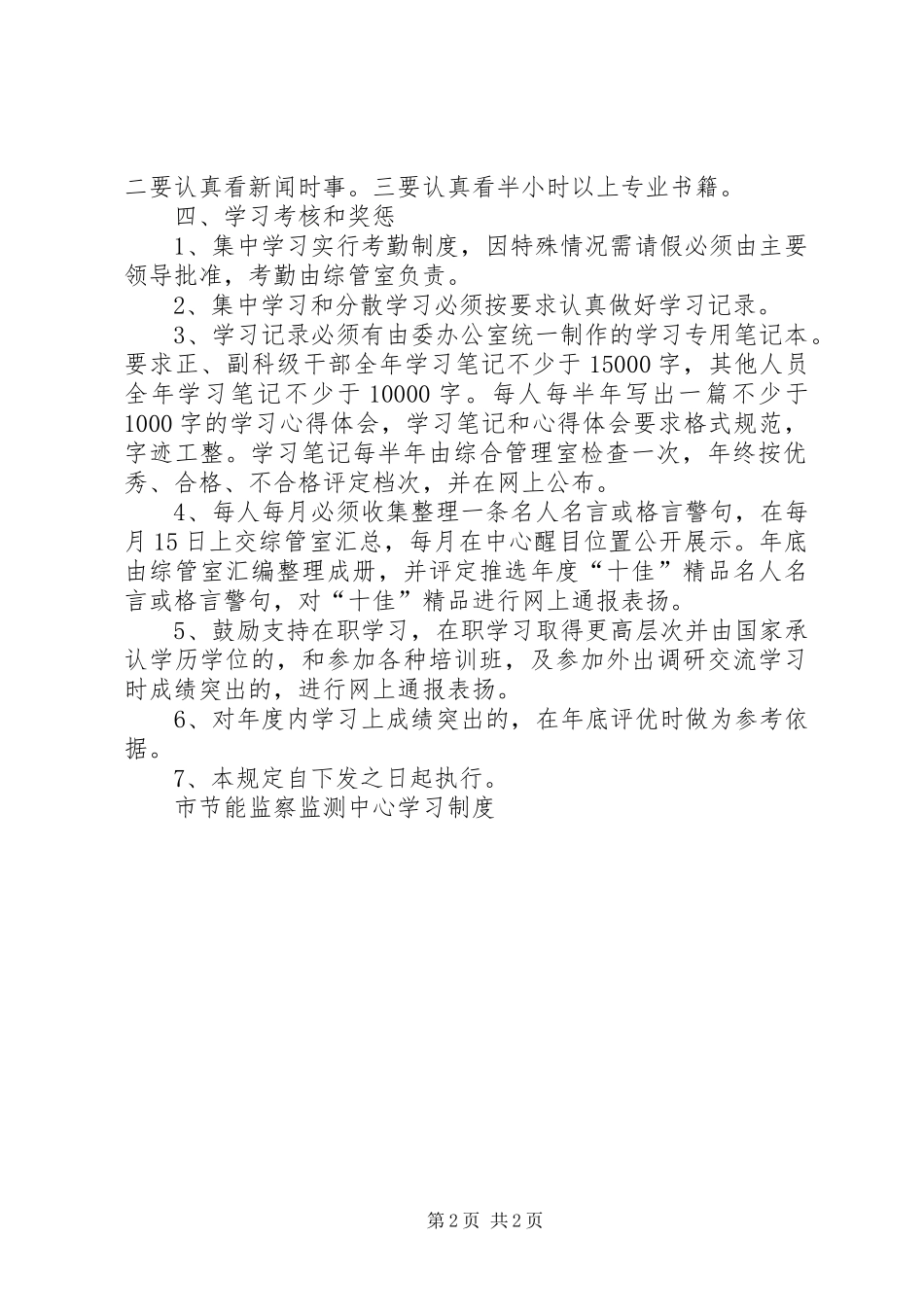 二要认真看新闻时事。三要认真看半小时以上专业书籍。

四、学习考核和奖惩

1、集中学习实行考勤制度，因特殊情况需请假必须由主要领导批准，考勤由综管室负责。

2、集中学习和分散学习必须按要求认真做好学习记录。

3、学习记录必须有由委办公室统一制作的学习专用笔记本。要求正、副科级干部全年学习笔记不少于15000字，其他人员全年学习笔记不少于10000字。每人每半年写出一篇不少于1000字的学习心得体会，学习笔记和心得体会要求格式规范，字迹工整。学习笔记每半年由综合管理室检查一次，年终按优秀、合格、不合格评定档次，并在网上公布。

4、每人每月必须收集整理一条名人名言或格言警句，在每月15日上交综管室汇总，每月在中心醒目位置公开展示。年底由综管室汇编整理成册，并评定推选年度“十佳”精品名人名言或格言警句，对“十佳”精品进行网上通报表扬。

5、鼓励支持在职学习，在职学习取得更高层次并由国家承认学历学位的，和参加各种培训班，及参加外出调研交流学习时成绩突出的，进行网上通报表扬。

6、对年度内学习上成绩突出的，在年底评优时做为参考依据。

7、本规定自下发之日起执行。

市节能监察监测中心学习制度

第2页 共2页